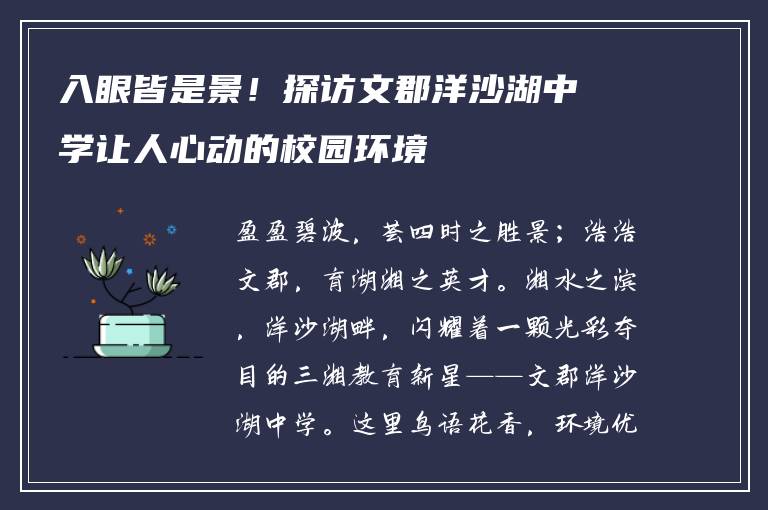 入眼皆是景！探访文郡洋沙湖中学让人心动的校园环境

盈盈碧波，荟四时之胜景；浩浩文郡，育湖湘之英才。湘水之滨，洋沙湖畔，闪耀着一颗光彩夺目的三湘教育新星——文郡洋沙湖中学。这里鸟语花香，环境优